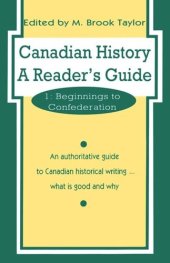 Edited by M. Brook Taylor

Canadian History
A Reader's Guide

1: Beginnings to Confederation

An authoritative guide to Canadian historical writing ... what is good and why